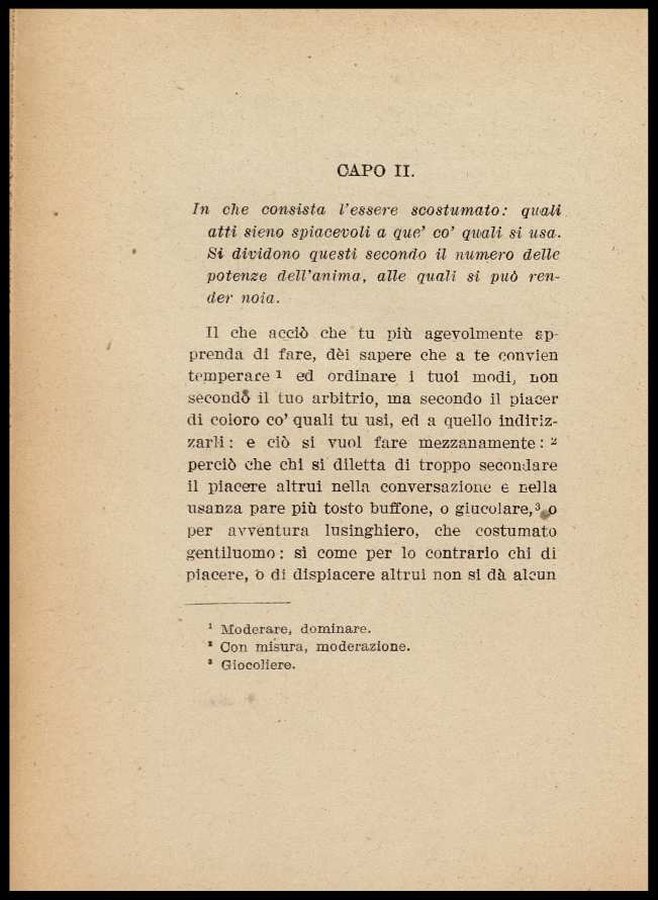 CAPO II.

In che consista l'essere scostumato: quali atti sieno spiacevoli a que' co' quali si usa. Si dividono questi secondo il numero delle potenze dell'anima, alle quali si può render noia.

Il che acciò che tu più agevolmente apprenda di fare, dèi sapere che a te convien temperare $^1$ ed ordinare i tuoi modi, non secondo il tuo arbitrio, ma secondo il piacer di coloro co' quali tu usi, ed a quello indirizzarli: e ciò si vuol fare mezzanamente: $^2$ perciò che chi si diletta di troppo secondare il piacere altrui nella conversazione e nella usanza pare più tosto buffone, o giucolare, $^3$ o per avventura lusinghiero, che costumato gentiluomo: sì come per lo contrario chi di piacere, o di dispiacere altrui non si dà alcun

$^1$ Moderare, dominare.
$^2$ Con misura, moderazione.
$^3$ Giocoliere.